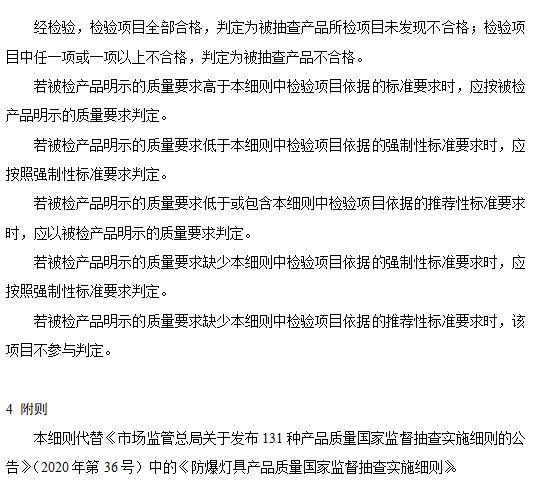 经检验，检验项目全部合格，判定为被抽查产品所检项目未发现不合格；检验项目中任一项或一项以上不合格，判定为被抽查产品不合格。

若被检产品明示的质量要求高于本细则中检验项目依据的标准要求时，应按被检产品明示的质量要求判定。

若被检产品明示的质量要求低于本细则中检验项目依据的强制性标准要求时，应按照强制性标准要求判定。

若被检产品明示的质量要求低于或包含本细则中检验项目依据的推荐性标准要求时，应以被检产品明示的质量要求判定。

若被检产品明示的质量要求缺少本细则中检验项目依据的强制性标准要求时，应按照强制性标准要求判定。

若被检产品明示的质量要求缺少本细则中检验项目依据的推荐性标准要求时，该项目不参与判定。

4 附则

本细则代替《市场监管总局关于发布 131 种产品质量国家监督抽查实施细则的公告》（2020 年第 36 号）中的《防爆灯具产品质量国家监督抽查实施细则》